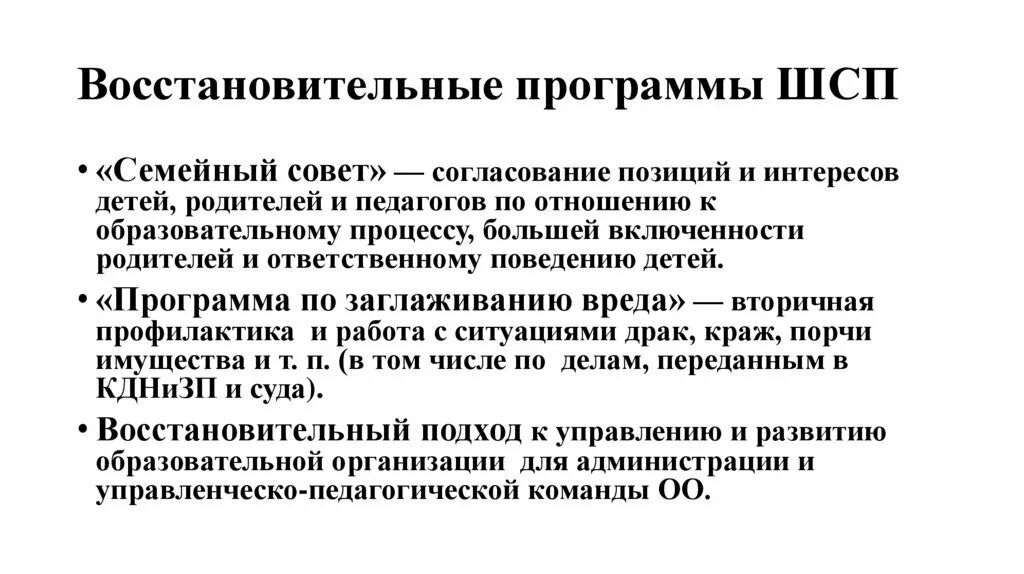 Восстановительные программы ШСП

• «Семейный совет» — согласование позиций и интересов детей, родителей и педагогов по отношению к образовательному процессу, большей включенности родителей и ответственному поведению детей.

• «Программа по заглаживанию вреда» — вторичная профилактика и работа с ситуациями драк, краж, порчи имущества и т. п. (в том числе по делам, переданным в КДНиЗП и суда).

• Восстановительный подход к управлению и развитию образовательной организации для администрации и управленческо-педагогической команды ОО.